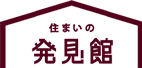 住まいの
発見館